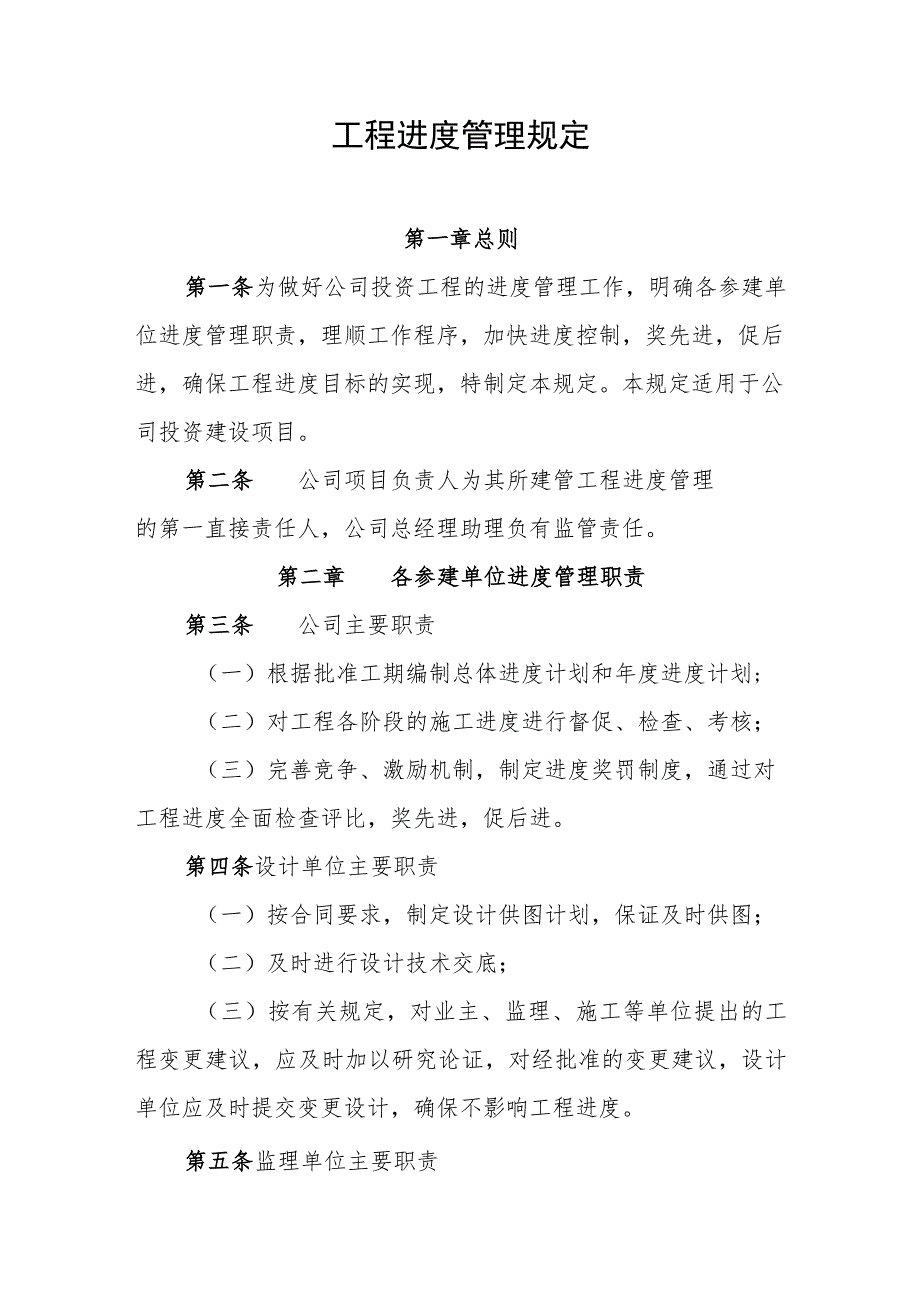 工程进度管理规定

第一章总则

第一条为做好公司投资工程的进度管理工作，明确各参建单位进度管理职责，理顺工作程序，加快进度控制，奖先进，促后进，确保工程进度目标的实现，特制定本规定。本规定适用于公司投资建设项目。

第二条　公司项目负责人为其所建管工程进度管理的第一直接责任人，公司总经理助理负有监管责任。

第二章　各参建单位进度管理职责

第三条　公司主要职责

（一）根据批准工期编制总体进度计划和年度进度计划；

（二）对工程各阶段的施工进度进行督促、检查、考核；

（三）完善竞争、激励机制，制定进度奖罚制度，通过对工程进度全面检查评比，奖先进，促后进。

第四条设计单位主要职责

（一）按合同要求，制定设计供图计划，保证及时供图；

（二）及时进行设计技术交底；

（三）按有关规定，对业主、监理、施工等单位提出的工程变更建议，应及时加以研究论证，对经批准的变更建议，设计单位应及时提交变更设计，确保不影响工程进度。

第五条监理单位主要职责